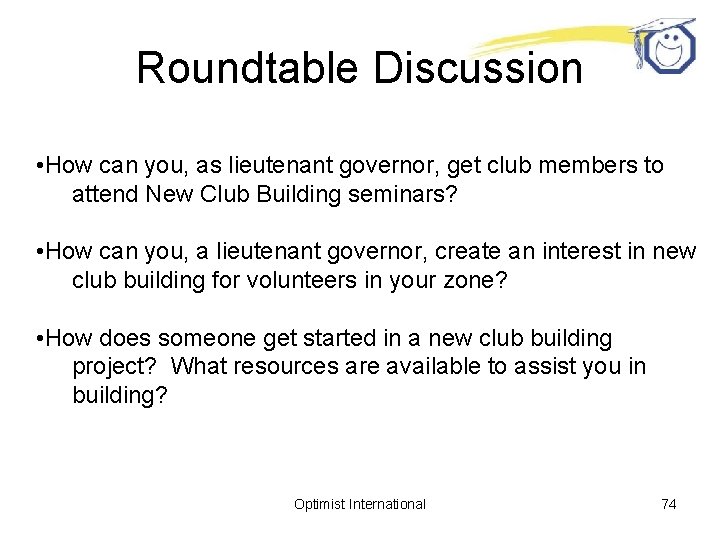 Roundtable Discussion

• How can you, as lieutenant governor, get club members to attend New Club Building seminars?

• How can you, a lieutenant governor, create an interest in new club building for volunteers in your zone?

• How does someone get started in a new club building project? What resources are available to assist you in building?

Optimist International

74